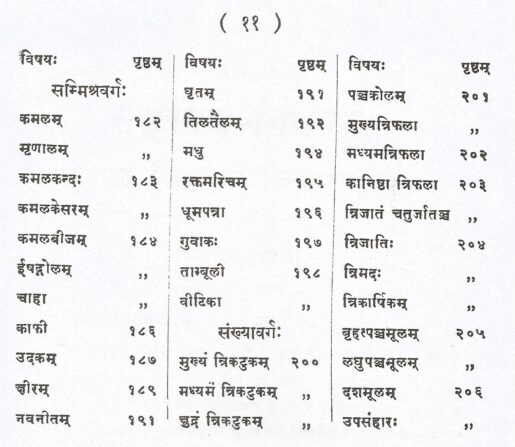 ( ११ )

| विषयः | पृष्ठम् |
|---|---|
| सम्मिश्रवर्गः | |
| कमलम् | १८२ |
| मृणालम् | ,, |
| कमलकन्दः | १८३ |
| कमलकेसरम् | ,, |
| कमलबीजम् | १८४ |
| ईषद्गोलम् | ,, |
| चाहा | ,, |
| काफी | १८६ |
| उदकम् | १८७ |
| क्षीरम् | १८९ |
| नवनीतम् | १९१ |

| विषयः | पृष्ठम् |
|---|---|
| घृतम् | १९१ |
| तिलतैलम् | १९२ |
| मधु | १९४ |
| रक्तमरिचम् | १९५ |
| धूमपत्रा | १९६ |
| गुवाकः | १९७ |
| ताम्बूली | १९८ |
| वीटिका | ,, |
| संख्यावर्गः | |
| मुख्यं त्रिकटुकम् | २०० |
| मध्यमं त्रिकटुकम् | ,, |
| क्षुद्रं त्रिकटुकम् | ,, |

| विषयः | पृष्ठम् |
|---|---|
| पञ्चकोलम् | २०१ |
| मुख्यत्रिफला | ,, |
| मध्यमत्रिफला | २०२ |
| कानिष्ठा त्रिफला | २०३ |
| त्रिजातं चतुर्जातञ्च | ,, |
| त्रिजातिः | २०४ |
| त्रिमदः | ,, |
| त्रिकार्षिकम् | ,, |
| बृहत्पञ्चमूलम् | २०५ |
| लघुपञ्चमूलम् | ,, |
| दशमूलम् | २०६ |
| उपसंहारः | ,, |